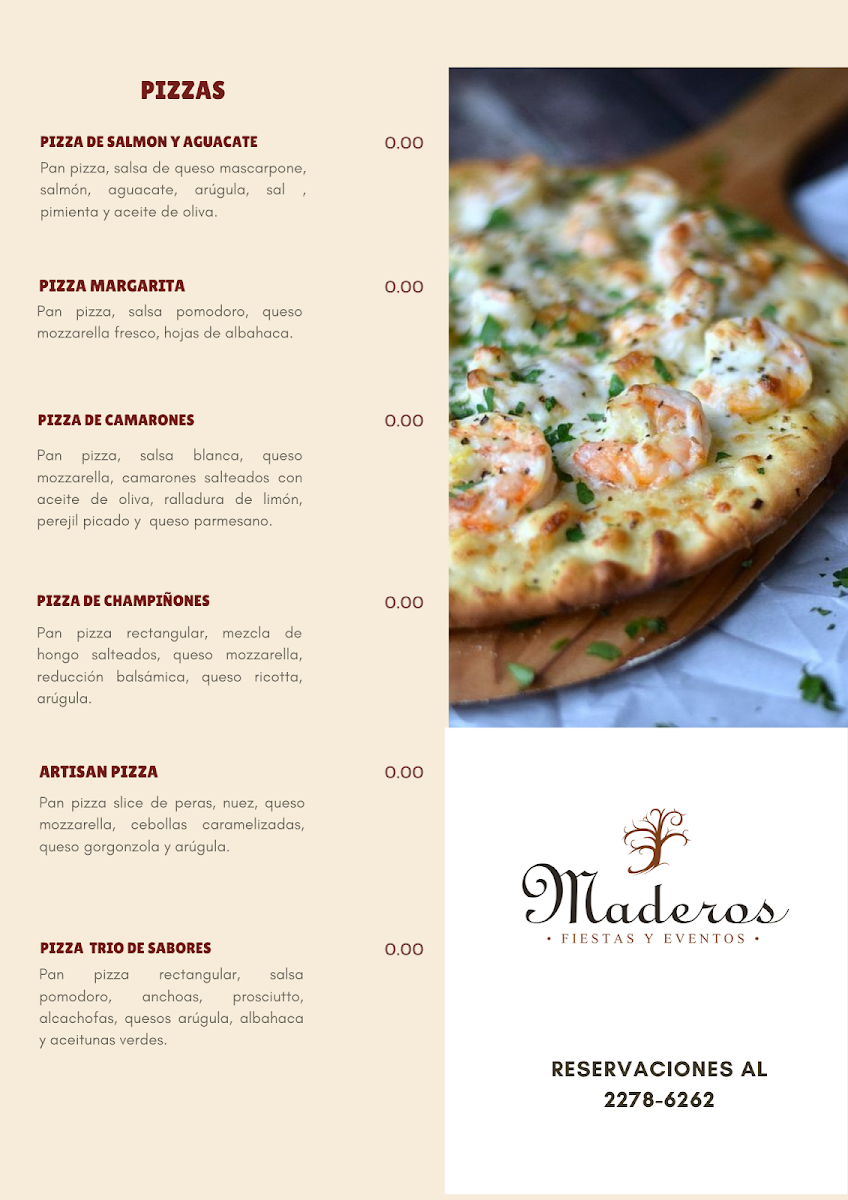 PIZZAS

PIZZA DE SALMON Y AGUACATE
0.00
Pan pizza, salsa de queso mascarpone, salmón, aguacate, arúgula, sal , pimienta y aceite de oliva.

PIZZA MARGARITA
0.00
Pan pizza, salsa pomodoro, queso mozzarella fresco, hojas de albahaca.

PIZZA DE CAMARONES
0.00
Pan pizza, salsa blanca, queso mozzarella, camarones salteados con aceite de oliva, ralladura de limón, perejil picado y queso parmesano.

PIZZA DE CHAMPIÑONES
0.00
Pan pizza rectangular, mezcla de hongo salteados, queso mozzarella, reducción balsámica, queso ricotta, arúgula.

ARTISAN PIZZA
0.00
Pan pizza slice de peras, nuez, queso mozzarella, cebollas caramelizadas, queso gorgonzola y arúgula.

PIZZA TRIO DE SABORES
0.00
Pan pizza rectangular, salsa pomodoro, anchoas, prosciutto, alcachofas, quesos arúgula, albahaca y aceitunas verdes.

Maderos
• FIESTAS Y EVENTOS •

RESERVACIONES AL
2278-6262